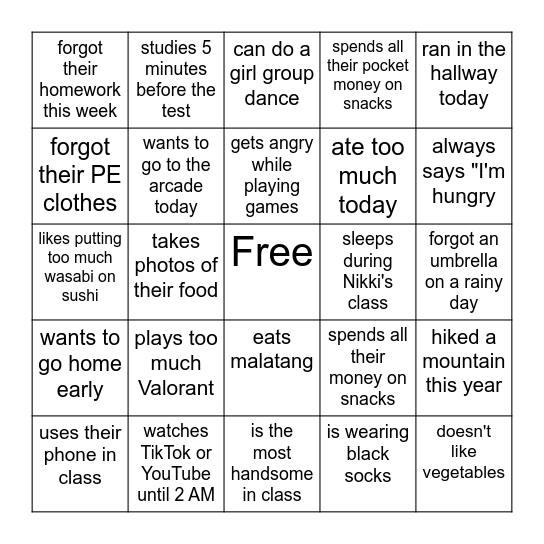 | forgot their homework this week | studies 5 minutes before the test | can do a girl group dance | spends all their pocket money on snacks | ran in the hallway today |
|---|---|---|---|---|
| forgot their PE clothes | wants to go to the arcade today | gets angry while playing games | ate too much today | always says "I'm hungry |
| likes putting too much wasabi on sushi | takes photos of their food | Free | sleeps during Nikki's class | forgot an umbrella on a rainy day |
| wants to go home early | plays too much Valorant | eats malatang | spends all their money on snacks | hiked a mountain this year |
| uses their phone in class | watches TikTok or YouTube until 2 AM | is the most handsome in class | is wearing black socks | doesn't like vegetables |